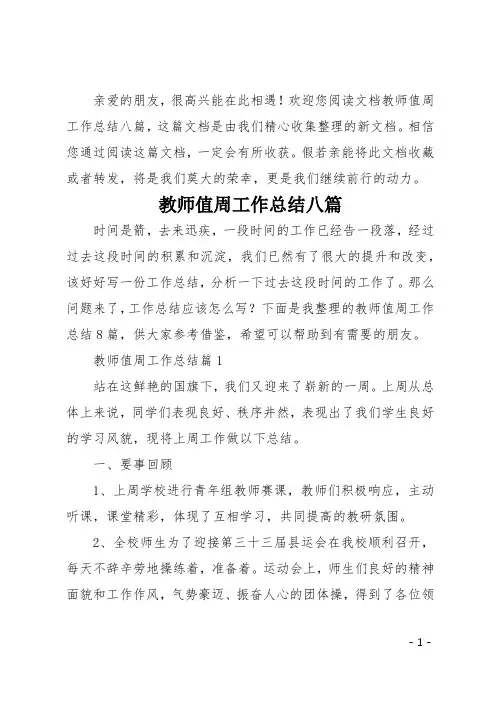 亲爱的朋友，很高兴能在此相遇！欢迎您阅读文档教师值周工作总结八篇，这篇文档是由我们精心收集整理的新文档。相信您通过阅读这篇文档，一定会有所收获。假若亲能将此文档收藏或者转发，将是我们莫大的荣幸，更是我们继续前行的动力。

教师值周工作总结八篇

时间是箭，去来迅疾，一段时间的工作已经告一段落，经过过去这段时间的积累和沉淀，我们已然有了很大的提升和改变，该好好写一份工作总结，分析一下过去这段时间的工作了。那么问题来了，工作总结应该怎么写？下面是我整理的教师值周工作总结8篇，供大家参考借鉴，希望可以帮助到有需要的朋友。

教师值周工作总结篇1

站在这鲜艳的国旗下，我们又迎来了崭新的一周。上周从总体上来说，同学们表现良好、秩序井然，表现出了我们学生良好的学习风貌，现将上周工作做以下总结。

一、要事回顾

1、上周学校进行青年组教师赛课，教师们积极响应，主动听课，课堂精彩，体现了互相学习，共同提高的教研氛围。

2、全校师生为了迎接第三十三届县运会在我校顺利召开，每天不辞辛劳地操练着，准备着。运动会上，师生们良好的精神面貌和工作作风，气势豪迈、振奋人心的团体操，得到了各位领

- 1 -